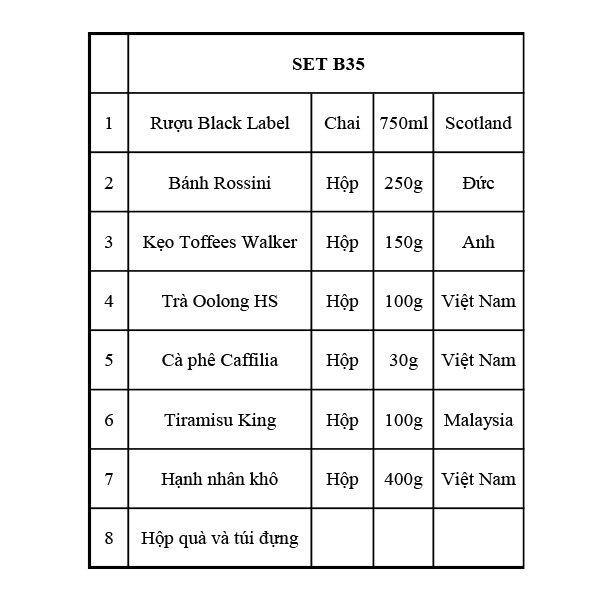 | | SET B35 | | | |
|---|---|---|---|---|
| 1 | Rượu Black Label | Chai | 750ml | Scotland |
| 2 | Bánh Rossini | Hộp | 250g | Đức |
| 3 | Kẹo Toffees Walker | Hộp | 150g | Anh |
| 4 | Trà Oolong HS | Hộp | 100g | Việt Nam |
| 5 | Cà phê Caffilia | Hộp | 30g | Việt Nam |
| 6 | Tiramisu King | Hộp | 100g | Malaysia |
| 7 | Hạnh nhân khô | Hộp | 400g | Việt Nam |
| 8 | Hộp quà và túi đựng | | | |